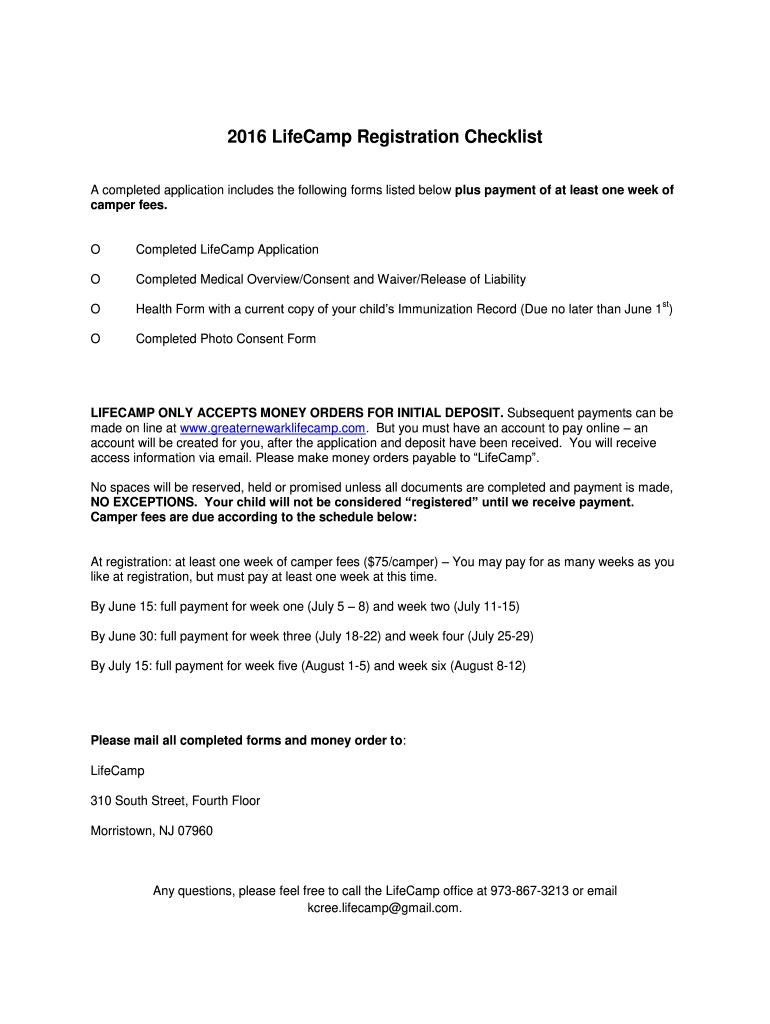 2016 LifeCamp Registration Checklist

A completed application includes the following forms listed below plus payment of at least one week of camper fees.

O Completed LifeCamp Application

O Completed Medical Overview/Consent and Waiver/Release of Liability

O Health Form with a current copy of your child's Immunization Record (Due no later than June 1$^{st}$)

O Completed Photo Consent Form

LIFECAMP ONLY ACCEPTS MONEY ORDERS FOR INITIAL DEPOSIT. Subsequent payments can be made on line at www.greaternewarklifecamp.com. But you must have an account to pay online – an account will be created for you, after the application and deposit have been received. You will receive access information via email. Please make money orders payable to "LifeCamp".

No spaces will be reserved, held or promised unless all documents are completed and payment is made, NO EXCEPTIONS. Your child will not be considered "registered" until we receive payment. Camper fees are due according to the schedule below:

At registration: at least one week of camper fees ($75/camper) – You may pay for as many weeks as you like at registration, but must pay at least one week at this time.

By June 15: full payment for week one (July 5 – 8) and week two (July 11-15)

By June 30: full payment for week three (July 18-22) and week four (July 25-29)

By July 15: full payment for week five (August 1-5) and week six (August 8-12)

Please mail all completed forms and money order to:

LifeCamp

310 South Street, Fourth Floor

Morristown, NJ 07960

Any questions, please feel free to call the LifeCamp office at 973-867-3213 or email kcree.lifecamp@gmail.com.